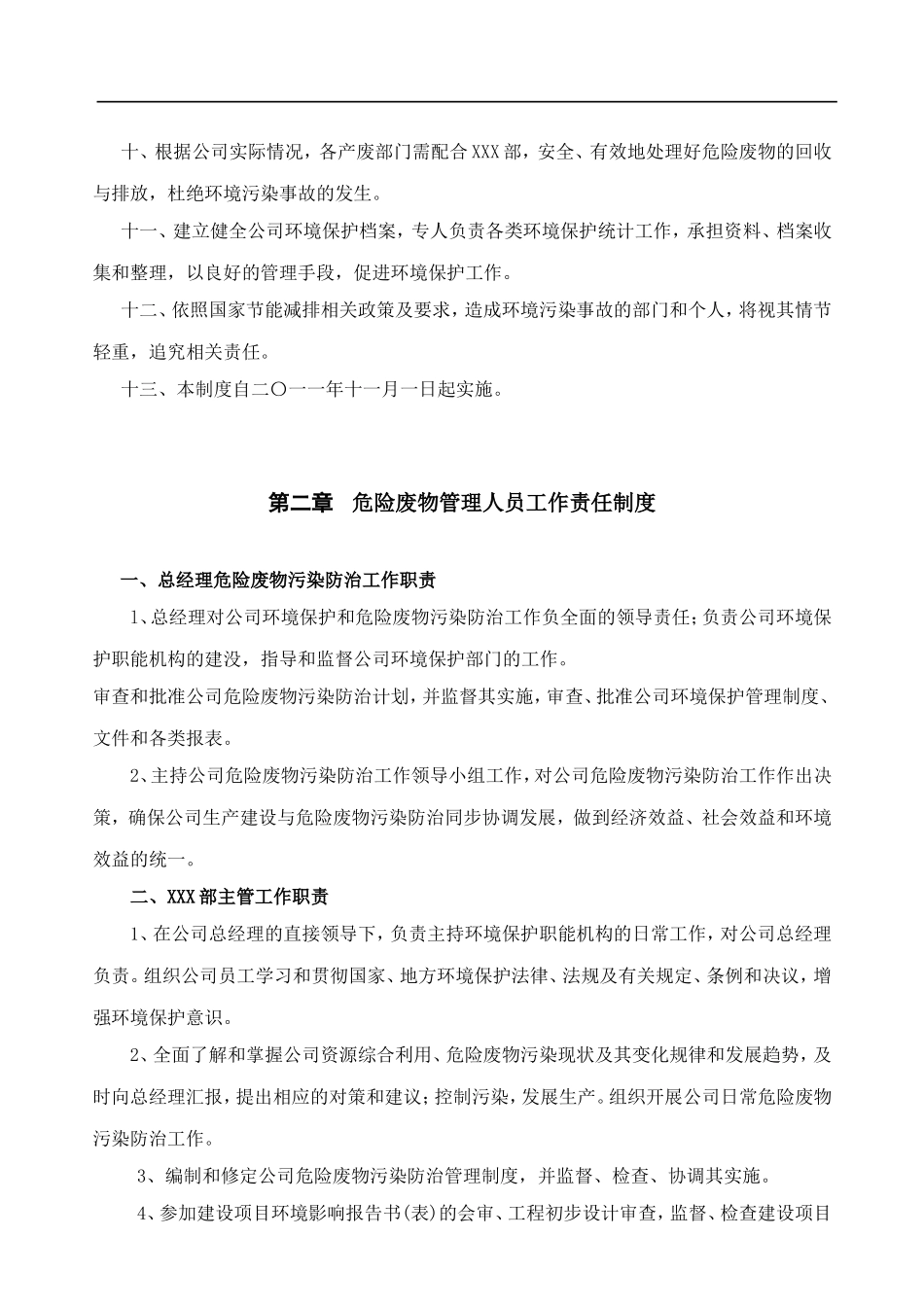 十、根据公司实际情况，各产废部门需配合XXX部，安全、有效地处理好危险废物的回收与排放，杜绝环境污染事故的发生。

十一、建立健全公司环境保护档案，专人负责各类环境保护统计工作，承担资料、档案收集和整理，以良好的管理手段，促进环境保护工作。

十二、依照国家节能减排相关政策及要求，造成环境污染事故的部门和个人，将视其情节轻重，追究相关责任。

十三、本制度自二〇一一年十一月一日起实施。

第二章 危险废物管理人员工作责任制度

一、总经理危险废物污染防治工作职责

1、总经理对公司环境保护和危险废物污染防治工作负全面的领导责任；负责公司环境保护职能机构的建没，指导和监督公司环境保护部门的工作。

审查和批准公司危险废物污染防治计划，并监督其实施，审查、批准公司环境保护管理制度、文件和各类报表。

2、主持公司危险废物污染防治工作领导小组工作，对公司危险废物污染防治工作作出决策，确保公司生产建设与危险废物污染防治同步协调发展，做到经济效益、社会效益和环境效益的统一。

二、XXX部主管工作职责

1、在公司总经理的直接领导下，负责主持环境保护职能机构的日常工作，对公司总经理负责。组织公司员工学习和贯彻国家、地方环境保护法律、法规及有关规定、条例和决议，增强环境保护意识。

2、全面了解和掌握公司资源综合利用、危险废物污染现状及其变化规律和发展趋势，及时向总经理汇报，提出相应的对策和建议；控制污染，发展生产。组织开展公司日常危险废物污染防治工作。

3、编制和修定公司危险废物污染防治管理制度，并监督、检查、协调其实施。

4、参加建设项目环境影响报告书(表)的会审、工程初步设计审查，监督、检查建设项目